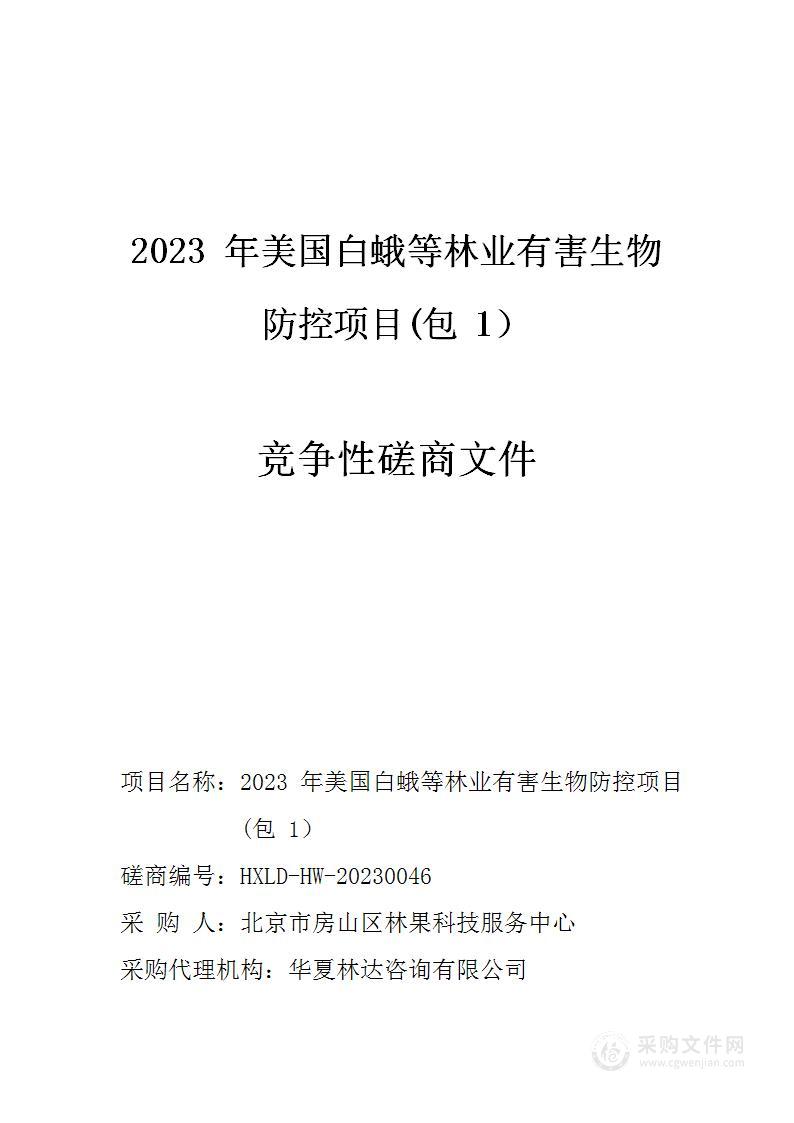 2023 年美国白蛾等林业有害生物防控项目(包 1）

竞争性磋商文件

项目名称：2023 年美国白蛾等林业有害生物防控项目（包 1）

磋商编号：HXLD-HW-20230046

采 购 人：北京市房山区林果科技服务中心

采购代理机构：华夏林达咨询有限公司

采购文件网
www.cgwenjian.com